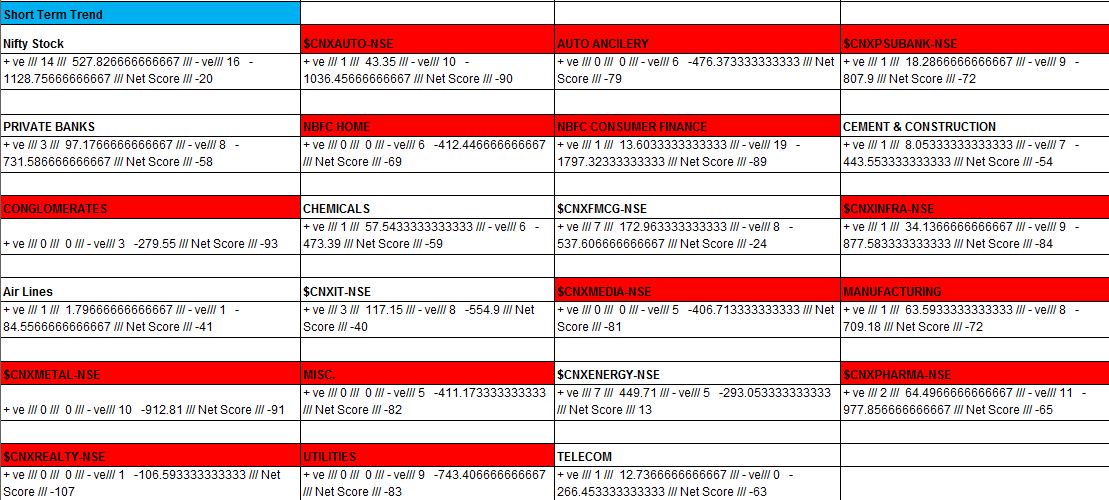 | Short Term Trend | | | |
|---|---|---|---|
| Nifty Stock | $CNXAUTO-NSE | AUTO ANCILERY | $CNXPSUBANK-NSE |
| + ve /// 14 /// 527.826666666667 /// - ve/// 16 - 1128.75666666667 /// Net Score /// -20 | + ve /// 1 /// 43.35 /// - ve/// 10 - 1036.45666666667 /// Net Score /// -90 | + ve /// 0 /// 0 /// - ve/// 6 -476.373333333333 /// Net Score /// -79 | + ve /// 1 /// 18.2866666666667 /// - ve/// 9 - 807.9 /// Net Score /// -72 |
| | | | |
| PRIVATE BANKS | NBFC HOME | NBFC CONSUMER FINANCE | CEMENT & CONSTRUCTION |
| + ve /// 3 /// 97.1766666666667 /// - ve/// 8 - 731.586666666667 /// Net Score /// -58 | + ve /// 0 /// 0 /// - ve/// 6 -412.446666666667 /// Net Score /// -69 | + ve /// 1 /// 13.6033333333333 /// - ve/// 19 - 1797.32333333333 /// Net Score /// -89 | + ve /// 1 /// 8.05333333333333 /// - ve/// 7 - 443.553333333333 /// Net Score /// -54 |
| | | | |
| CONGLOMERATES | CHEMICALS | $CNXFMCG-NSE | $CNXINFRA-NSE |
| + ve /// 0 /// 0 /// - ve/// 3 -279.55 /// Net Score /// -93 | + ve /// 1 /// 57.5433333333333 /// - ve/// 6 - 473.39 /// Net Score /// -59 | + ve /// 7 /// 172.963333333333 /// - ve/// 8 - 537.606666666667 /// Net Score /// -24 | + ve /// 1 /// 34.1366666666667 /// - ve/// 9 - 877.583333333333 /// Net Score /// -84 |
| | | | |
| Air Lines | $CNXIT-NSE | $CNXMEDIA-NSE | MANUFACTURING |
| + ve /// 1 /// 1.79666666666667 /// - ve/// 1 - 84.5566666666667 /// Net Score /// -41 | + ve /// 3 /// 117.15 /// - ve/// 8 -554.9 /// Net Score /// -40 | + ve /// 0 /// 0 /// - ve/// 5 -406.713333333333 /// Net Score /// -81 | + ve /// 1 /// 63.5933333333333 /// - ve/// 8 - 709.18 /// Net Score /// -72 |
| | | | |
| $CNXMETAL-NSE | MISC. | $CNXENERGY-NSE | $CNXPHARMA-NSE |
| + ve /// 0 /// 0 /// - ve/// 10 -912.81 /// Net Score /// -91 | + ve /// 0 /// 0 /// - ve/// 5 -411.173333333333 /// Net Score /// -82 | + ve /// 7 /// 449.71 /// - ve/// 5 -293.053333333333 /// Net Score /// 13 | + ve /// 2 /// 64.4966666666667 /// - ve/// 11 - 977.856666666667 /// Net Score /// -65 |
| | | | |
| $CNXREALTY-NSE | UTILITIES | TELECOM | |
| + ve /// 0 /// 0 /// - ve/// 1 -106.593333333333 /// Net Score /// -107 | + ve /// 0 /// 0 /// - ve/// 9 -743.406666666667 /// Net Score /// -83 | + ve /// 1 /// 12.7366666666667 /// - ve/// 0 - 266.453333333333 /// Net Score /// -63 | |